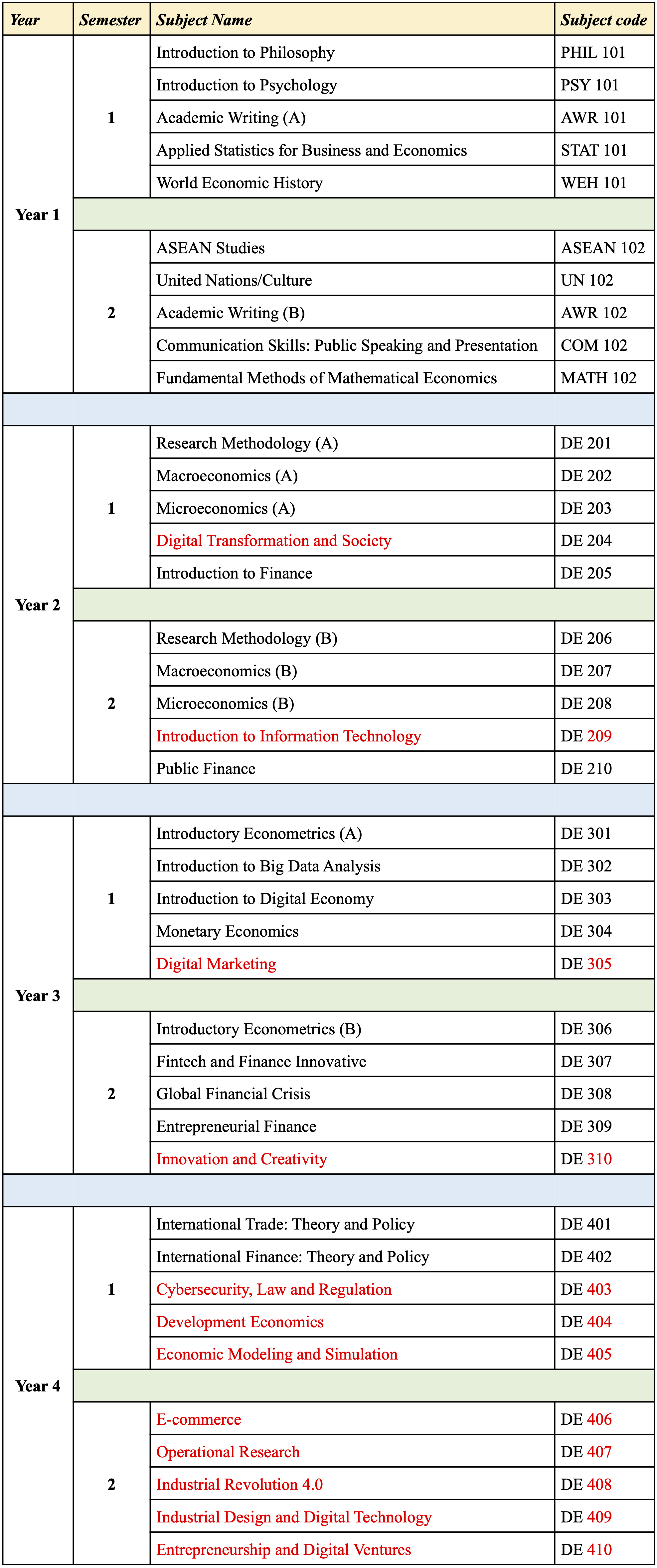 | Year | Semester | Subject Name | Subject code |
|---|---|---|---|
| Year 1 | 1 | Introduction to Philosophy | PHIL 101 |
| | | Introduction to Psychology | PSY 101 |
| | | Academic Writing (A) | AWR 101 |
| | | Applied Statistics for Business and Economics | STAT 101 |
| | | World Economic History | WEH 101 |
| | 2 | ASEAN Studies | ASEAN 102 |
| | | United Nations/Culture | UN 102 |
| | | Academic Writing (B) | AWR 102 |
| | | Communication Skills: Public Speaking and Presentation | COM 102 |
| | | Fundamental Methods of Mathematical Economics | MATH 102 |
| Year 2 | 1 | Research Methodology (A) | DE 201 |
| | | Macroeconomics (A) | DE 202 |
| | | Microeconomics (A) | DE 203 |
| | | Digital Transformation and Society | DE 204 |
| | | Introduction to Finance | DE 205 |
| | 2 | Research Methodology (B) | DE 206 |
| | | Macroeconomics (B) | DE 207 |
| | | Microeconomics (B) | DE 208 |
| | | Introduction to Information Technology | DE 209 |
| | | Public Finance | DE 210 |
| Year 3 | 1 | Introductory Econometrics (A) | DE 301 |
| | | Introduction to Big Data Analysis | DE 302 |
| | | Introduction to Digital Economy | DE 303 |
| | | Monetary Economics | DE 304 |
| | | Digital Marketing | DE 305 |
| | 2 | Introductory Econometrics (B) | DE 306 |
| | | Fintech and Finance Innovative | DE 307 |
| | | Global Financial Crisis | DE 308 |
| | | Entrepreneurial Finance | DE 309 |
| | | Innovation and Creativity | DE 310 |
| Year 4 | 1 | International Trade: Theory and Policy | DE 401 |
| | | International Finance: Theory and Policy | DE 402 |
| | | Cybersecurity, Law and Regulation | DE 403 |
| | | Development Economics | DE 404 |
| | | Economic Modeling and Simulation | DE 405 |
| | 2 | E-commerce | DE 406 |
| | | Operational Research | DE 407 |
| | | Industrial Revolution 4.0 | DE 408 |
| | | Industrial Design and Digital Technology | DE 409 |
| | | Entrepreneurship and Digital Ventures | DE 410 |